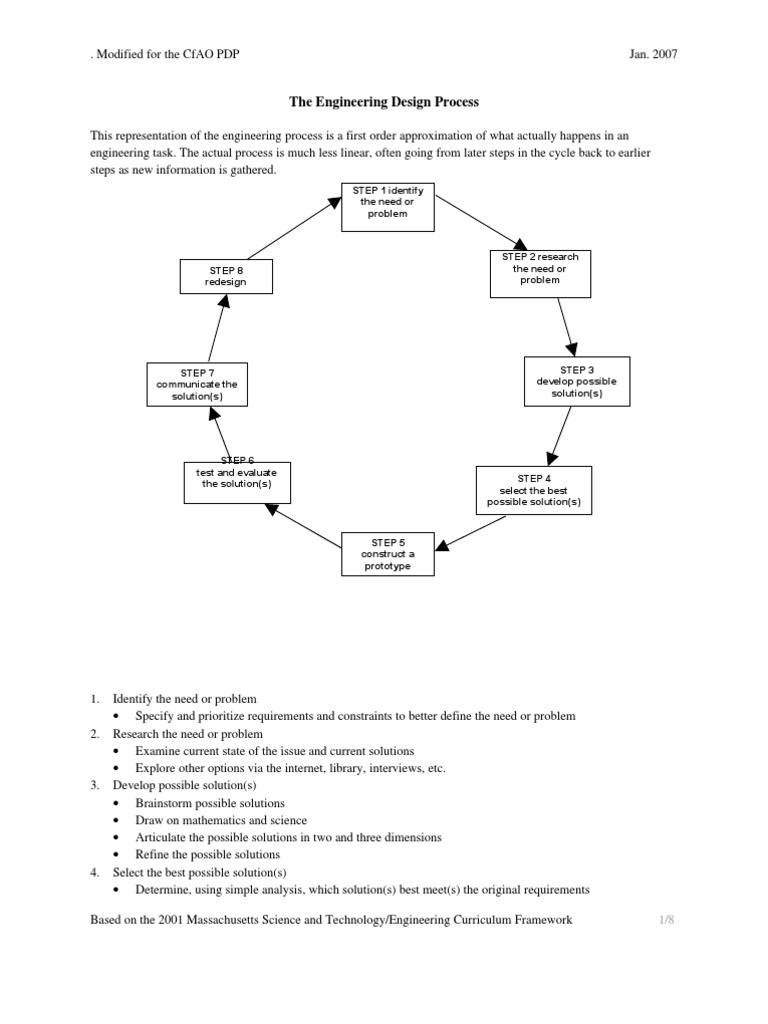 . Modified for the CfAO PDP

Jan. 2007

The Engineering Design Process

This representation of the engineering process is a first order approximation of what actually happens in an engineering task. The actual process is much less linear, often going from later steps in the cycle back to earlier steps as new information is gathered.

STEP 1 identify the need or problem

STEP 2 research the need or problem

STEP 3 develop possible solution(s)

STEP 4 select the best possible solution(s)

STEP 5 construct a prototype

STEP 6 test and evaluate the solution(s)

STEP 7 communicate the solution(s)

STEP 8 redesign

1. Identify the need or problem
 • Specify and prioritize requirements and constraints to better define the need or problem
2. Research the need or problem
 • Examine current state of the issue and current solutions
 • Explore other options via the internet, library, interviews, etc.
3. Develop possible solution(s)
 • Brainstorm possible solutions
 • Draw on mathematics and science
 • Articulate the possible solutions in two and three dimensions
 • Refine the possible solutions
4. Select the best possible solution(s)
 • Determine, using simple analysis, which solution(s) best meet(s) the original requirements

Based on the 2001 Massachusetts Science and Technology/Engineering Curriculum Framework

1/8